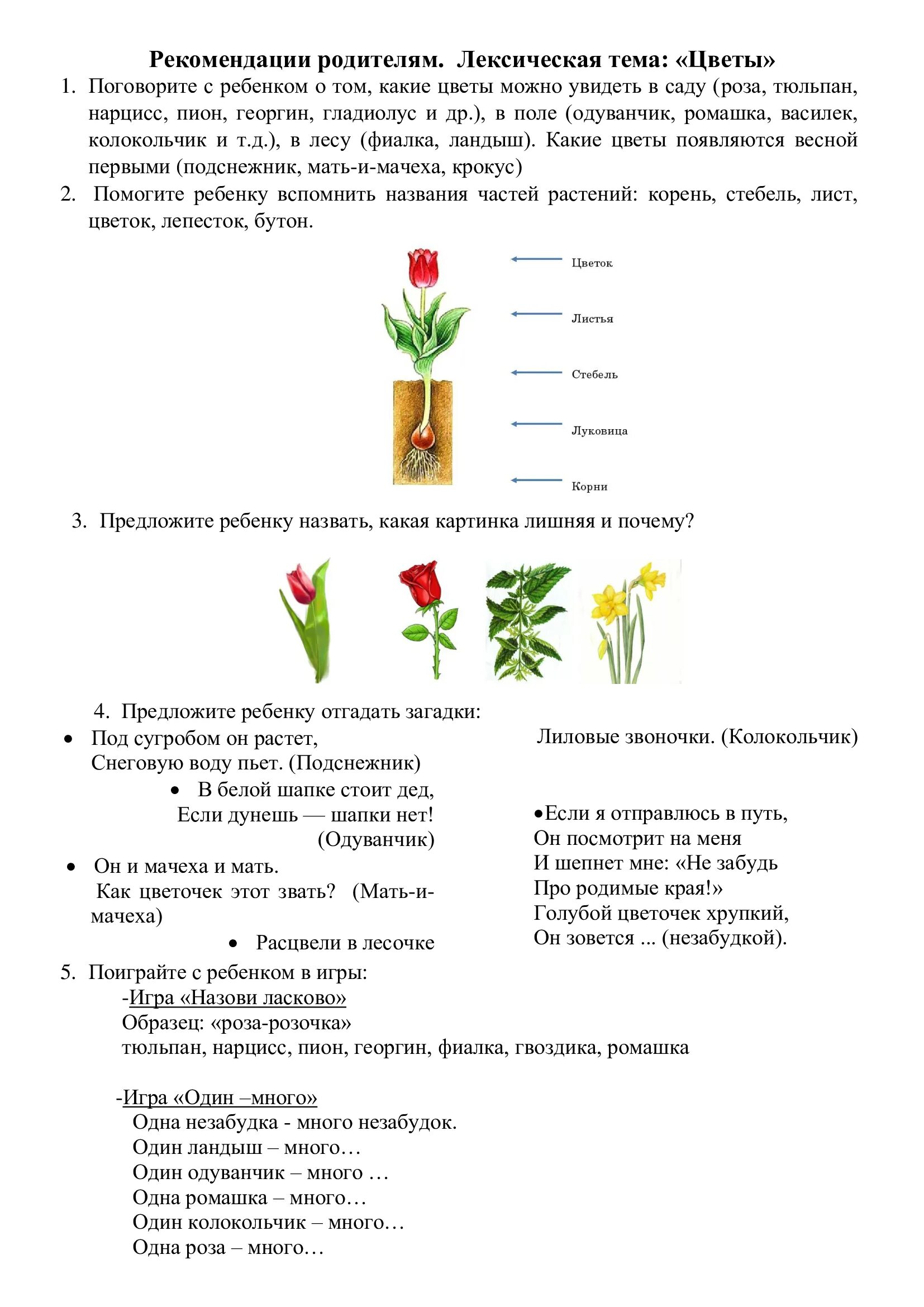 Рекомендации родителям. Лексическая тема: «Цветы»

1. Поговорите с ребенком о том, какие цветы можно увидеть в саду (роза, тюльпан, нарцисс, пион, георгин, гладиолус и др.), в поле (одуванчик, ромашка, василек, колокольчик и т.д.), в лесу (фиалка, ландыш). Какие цветы появляются весной первыми (подснежник, мать-и-мачеха, крокус)
2. Помогите ребенку вспомнить названия частей растений: корень, стебель, лист, цветок, лепесток, бутон.

Цветок
Листья
Стебель
Луковица
Корни

3. Предложите ребенку назвать, какая картинка лишняя и почему?

4. Предложите ребенку отгадать загадки:

• Под сугробом он растет,
Снеговую воду пьет. (Подснежник)

• В белой шапке стоит дед,
Если дунешь — шапки нет!
(Одуванчик)

• Он и мачеха и мать.
Как цветочек этот звать? (Мать-и-мачеха)

• Расцвели в лесочке
Лиловые звоночки. (Колокольчик)

•Если я отправлюсь в путь,
Он посмотрит на меня
И шепнет мне: «Не забудь
Про родимые края!»
Голубой цветочек хрупкий,
Он зовется ... (незабудкой).

5. Поиграйте с ребенком в игры:
-Игра «Назови ласково»
Образец: «роза-розочка»
тюльпан, нарцисс, пион, георгин, фиалка, гвоздика, ромашка

-Игра «Один –много»
Одна незабудка - много незабудок.
Один ландыш – много…
Один одуванчик – много …
Одна ромашка – много…
Один колокольчик – много…
Одна роза – много…